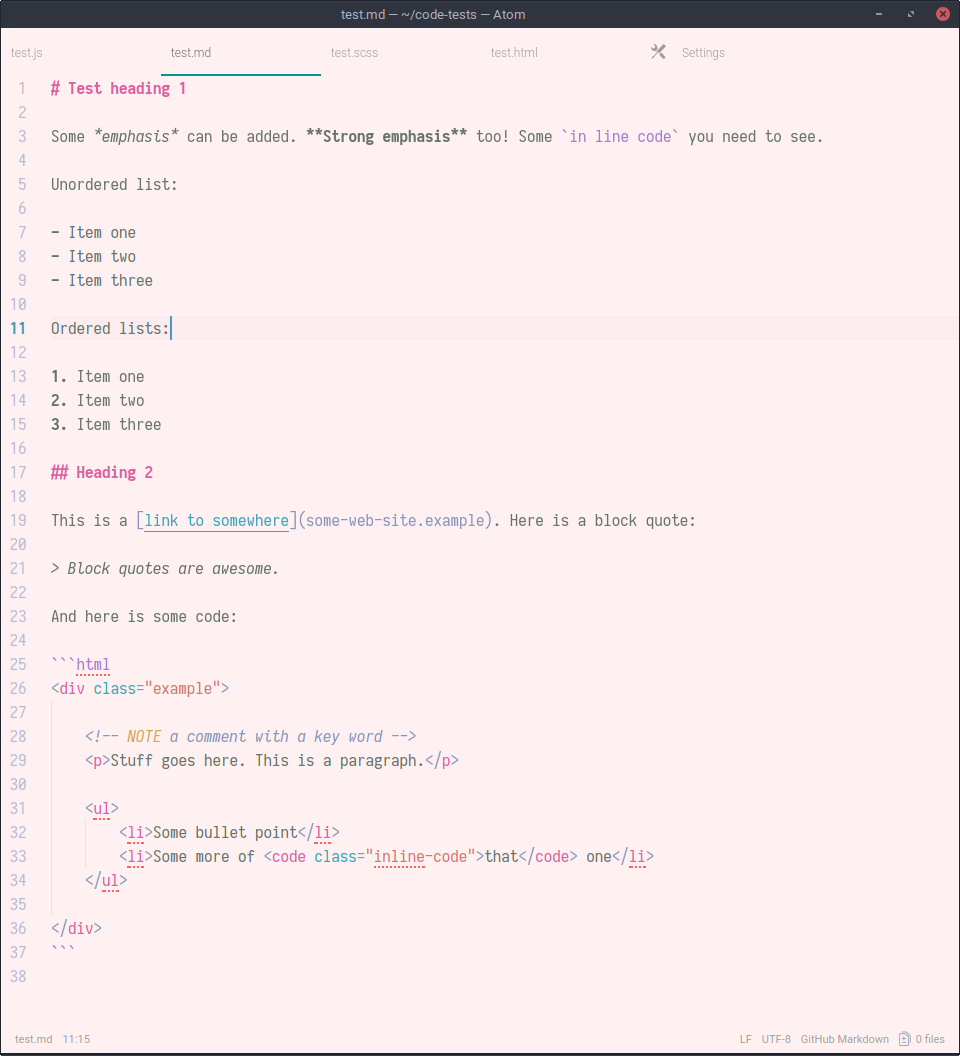 test.md — ~/code-tests — Atom

test.js
test.md
test.scss
test.html
Settings

1 # Test heading 1
2
3 Some *emphasis* can be added. **Strong emphasis** too! Some `in line code` you need to see.
4
5 Unordered list:
6
7 - Item one
8 - Item two
9 - Item three
10
11 Ordered lists:
12
13 1. Item one
14 2. Item two
15 3. Item three
16
17 ## Heading 2
18
19 This is a [link to somewhere](some-web-site.example). Here is a block quote:
20
21 > Block quotes are awesome.
22
23 And here is some code:
24
25 ```html
26 <div class="example">
27
28 <!-- NOTE a comment with a key word -->
29 <p>Stuff goes here. This is a paragraph.</p>
30
31 <ul>
32 <li>Some bullet point</li>
33 <li>Some more of <code class="inline-code">that</code> one</li>
34 </ul>
35
36 </div>
37 ```
38

test.md 11:15
LF UTF-8 GitHub Markdown 0 files